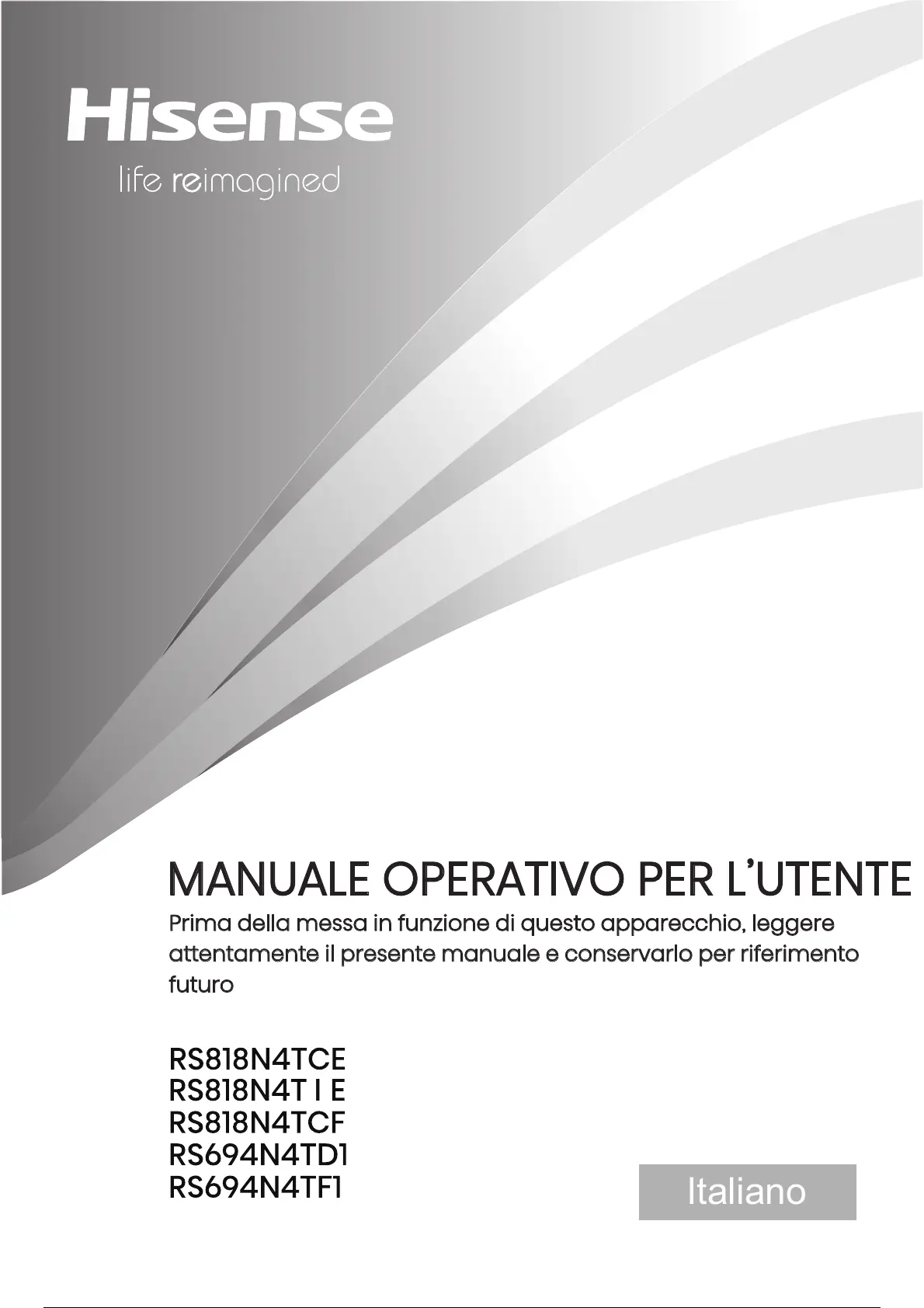 Hisense
life reimagined

MANUALE OPERATIVO PER L'UTENTE
Prima della messa in funzione di questo apparecchio, leggere attentamente il presente manuale e conservarlo per riferimento futuro

RS818N4TCE
RS818N4T I E
RS818N4TCF
RS694N4TD1
RS694N4TF1

Italiano